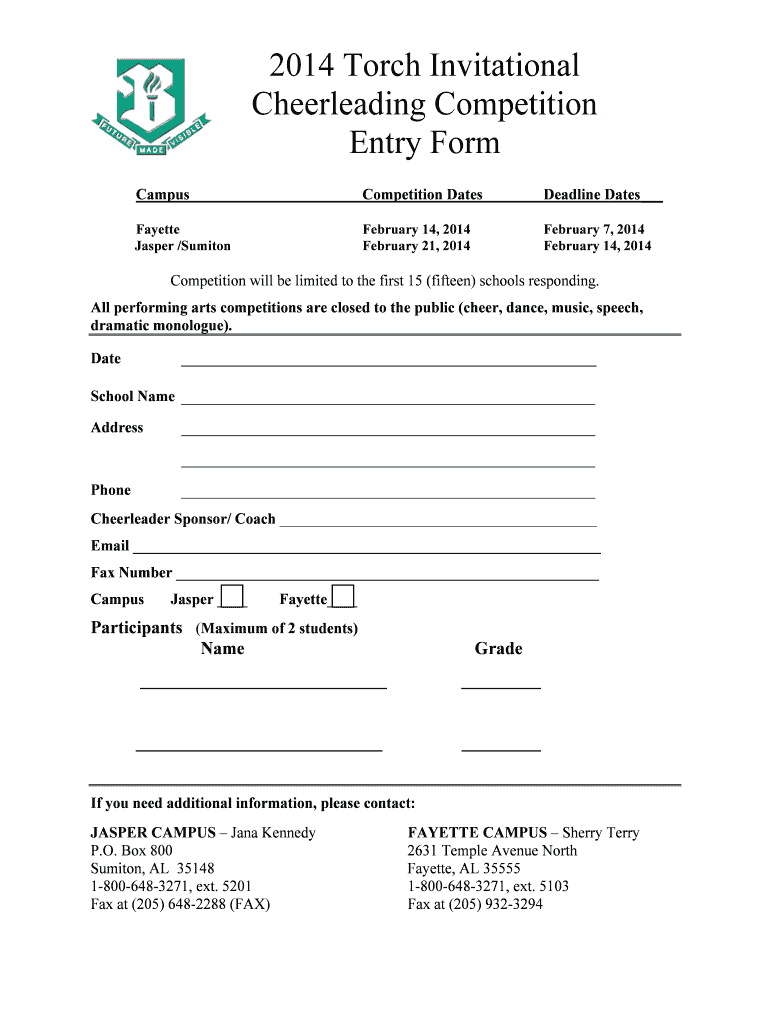 FUTURE MADE VISIBLE

2014 Torch Invitational Cheerleading Competition Entry Form

| Campus | Competition Dates | Deadline Dates |
|---|---|---|
| Fayette | February 14, 2014 | February 7, 2014 |
| Jasper /Sumiton | February 21, 2014 | February 14, 2014 |

Competition will be limited to the first 15 (fifteen) schools responding.

All performing arts competitions are closed to the public (cheer, dance, music, speech, dramatic monologue).

Date

School Name

Address

Phone

Cheerleader Sponsor/ Coach

Email

Fax Number

Campus Jasper Fayette

Participants (Maximum of 2 students)

Name Grade

If you need additional information, please contact:

JASPER CAMPUS – Jana Kennedy
P.O. Box 800
Sumiton, AL 35148
1-800-648-3271, ext. 5201
Fax at (205) 648-2288 (FAX)

FAYETTE CAMPUS – Sherry Terry
2631 Temple Avenue North
Fayette, AL 35555
1-800-648-3271, ext. 5103
Fax at (205) 932-3294